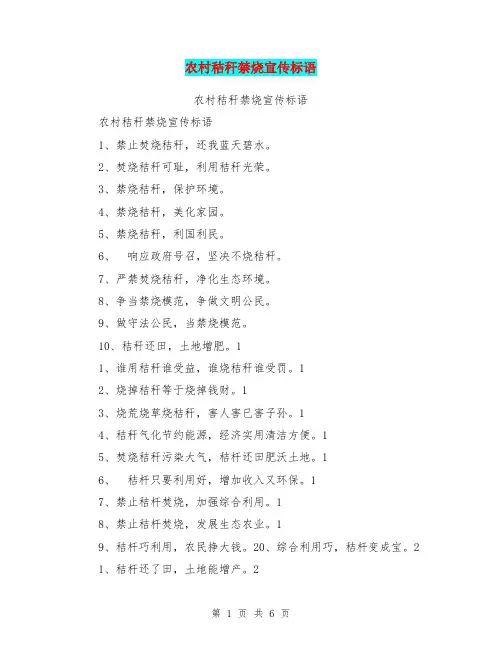 农村秸秆禁烧宣传标语

农村秸秆禁烧宣传标语

农村秸秆禁烧宣传标语

1、禁止焚烧秸秆，还我蓝天碧水。

2、焚烧秸秆可耻，利用秸秆光荣。

3、禁烧秸秆，保护环境。

4、禁烧秸秆，美化家园。

5、禁烧秸秆，利国利民。

6、 响应政府号召，坚决不烧秸秆。

7、严禁焚烧秸秆，净化生态环境。

8、争当禁烧模范，争做文明公民。

9、做守法公民，当禁烧模范。

10、秸秆还田，土地增肥。1

1、谁用秸秆谁受益，谁烧秸秆谁受罚。1

2、烧掉秸秆等于烧掉钱财。1

3、烧荒烧草烧秸秆，害人害已害子孙。1

4、秸秆气化节约能源，经济实用清洁方便。1

5、焚烧秸秆污染大气，秸秆还田肥沃土地。1

6、 秸秆只要利用好，增加收入又环保。1

7、禁止秸秆焚烧，加强综合利用。1

8、禁止秸秆焚烧，发展生态农业。1

9、秸秆巧利用，农民挣大钱。20、综合利用巧，秸秆变成宝。2

1、秸秆还了田，土地能增产。2

第 1 页 共 6 页